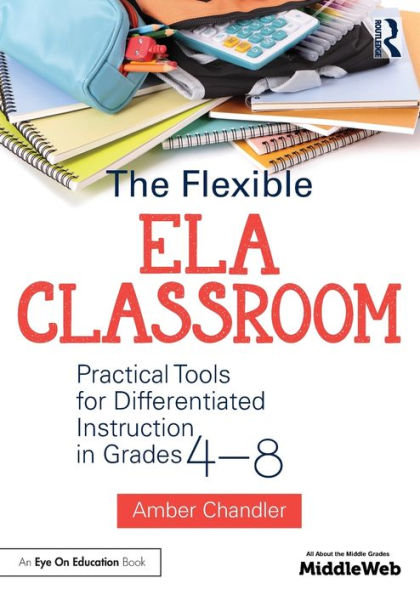 ROUTLEDGE

The Flexible
ELA CLASSROOM

Practical Tools for Differentiated Instruction in Grades 4–8

Amber Chandler

An Eye On Education Book

All About the Middle Grades
MiddleWeb